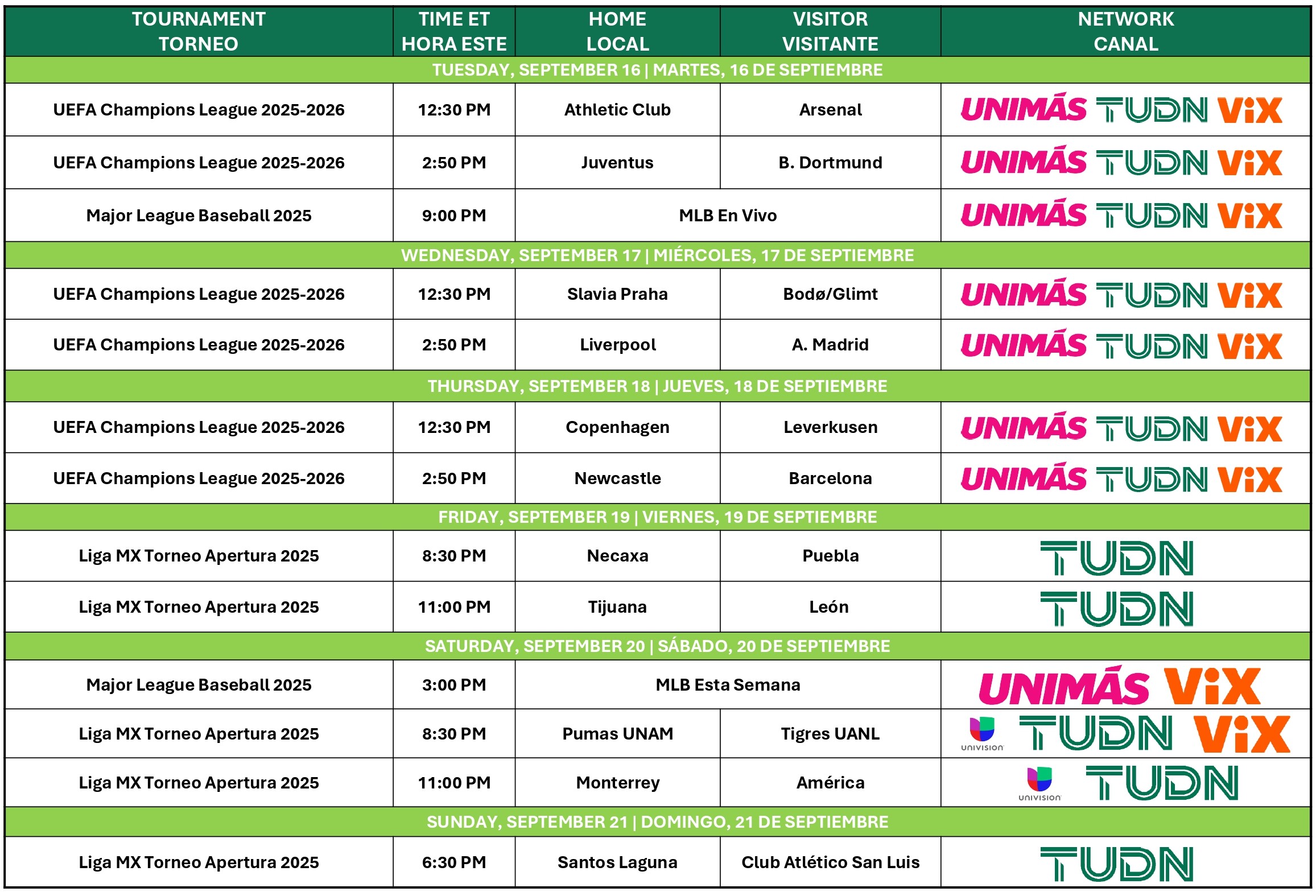 | TOURNAMENT TORNEO | TIME ET HORA ESTE | HOME LOCAL | VISITOR VISITANTE | NETWORK CANAL |
|---|---|---|---|---|
| TUESDAY, SEPTEMBER 16 \| MARTES, 16 DE SEPTIEMBRE | | | | |
| UEFA Champions League 2025-2026 | 12:30 PM | Athletic Club | Arsenal | UNIMÁS TUDN ViX |
| UEFA Champions League 2025-2026 | 2:50 PM | Juventus | B. Dortmund | UNIMÁS TUDN ViX |
| Major League Baseball 2025 | 9:00 PM | MLB En Vivo | | UNIMÁS TUDN ViX |
| WEDNESDAY, SEPTEMBER 17 \| MIÉRCOLES, 17 DE SEPTIEMBRE | | | | |
| UEFA Champions League 2025-2026 | 12:30 PM | Slavia Praha | Bodø/Glimt | UNIMÁS TUDN ViX |
| UEFA Champions League 2025-2026 | 2:50 PM | Liverpool | A. Madrid | UNIMÁS TUDN ViX |
| THURSDAY, SEPTEMBER 18 \| JUEVES, 18 DE SEPTIEMBRE | | | | |
| UEFA Champions League 2025-2026 | 12:30 PM | Copenhagen | Leverkusen | UNIMÁS TUDN ViX |
| UEFA Champions League 2025-2026 | 2:50 PM | Newcastle | Barcelona | UNIMÁS TUDN ViX |
| FRIDAY, SEPTEMBER 19 \| VIERNES, 19 DE SEPTIEMBRE | | | | |
| Liga MX Torneo Apertura 2025 | 8:30 PM | Necaxa | Puebla | TUDN |
| Liga MX Torneo Apertura 2025 | 11:00 PM | Tijuana | León | TUDN |
| SATURDAY, SEPTEMBER 20 \| SÁBADO, 20 DE SEPTIEMBRE | | | | |
| Major League Baseball 2025 | 3:00 PM | MLB Esta Semana | | UNIMÁS ViX |
| Liga MX Torneo Apertura 2025 | 8:30 PM | Pumas UNAM | Tigres UANL | UNIVISION TUDN ViX |
| Liga MX Torneo Apertura 2025 | 11:00 PM | Monterrey | América | UNIVISION TUDN |
| SUNDAY, SEPTEMBER 21 \| DOMINGO, 21 DE SEPTIEMBRE | | | | |
| Liga MX Torneo Apertura 2025 | 6:30 PM | Santos Laguna | Club Atlético San Luis | TUDN |